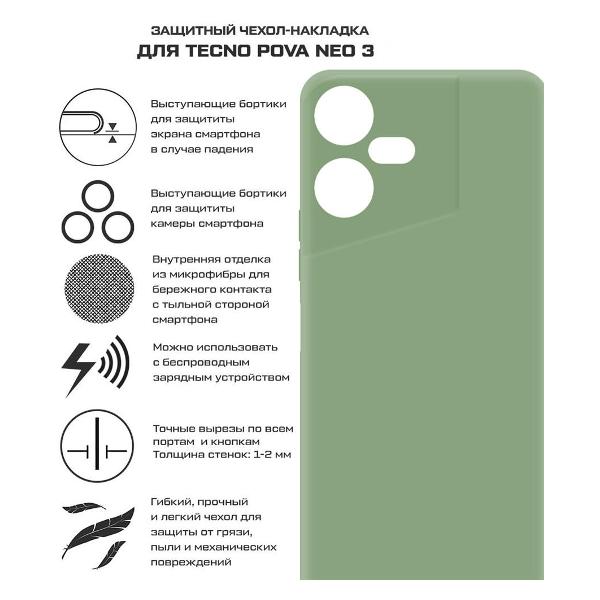 ЗАЩИТНЫЙ ЧЕХОЛ-НАКЛАДКА
ДЛЯ TECNO POVA NEO 3

Выступающие бортики для защититы экрана смартфона в случае падения

Выступающие бортики для защититы камеры смартфона

Внутренняя отделка из микрофибры для бережного контакта с тыльной стороной смартфона

Можно использовать с беспроводным зарядным устройством

Точные вырезы по всем портам и кнопкам
Толщина стенок: 1-2 мм

Гибкий, прочный и легкий чехол для защиты от грязи, пыли и механических повреждений